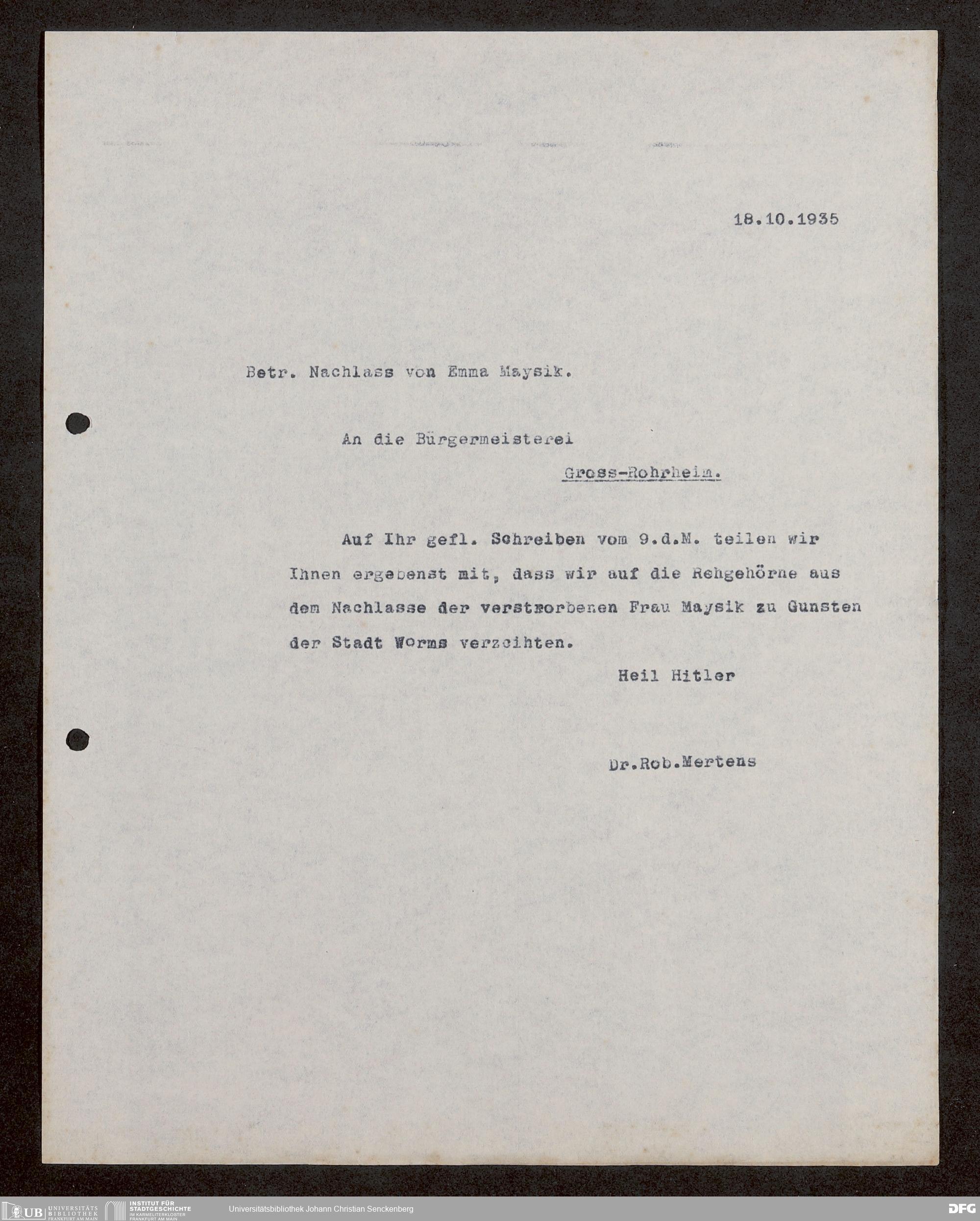 18.10.1935

Betr. Nachlass von Emma Maysik.

An die Bürgermeisterei

Gross-Rohrheim.

Auf Ihr gefl. Schreiben vom 9.d.M. teilen wir Ihnen ergebenst mit, dass wir auf die Rehgehörne aus dem Nachlasse der verstrorbenen Frau Maysik zu Gunsten der Stadt Worms verzcihten.

Heil Hitler

Dr.Rob.Mertens

UB UNIVERSITÄTS BIBLIOTHEK FRANKFURT AM MAIN INSTITUT FÜR STADTGESCHICHTE IM KARMELITERKLOSTER FRANKFURT AM MAIN Universitätsbibliothek Johann Christian Senckenberg DFG